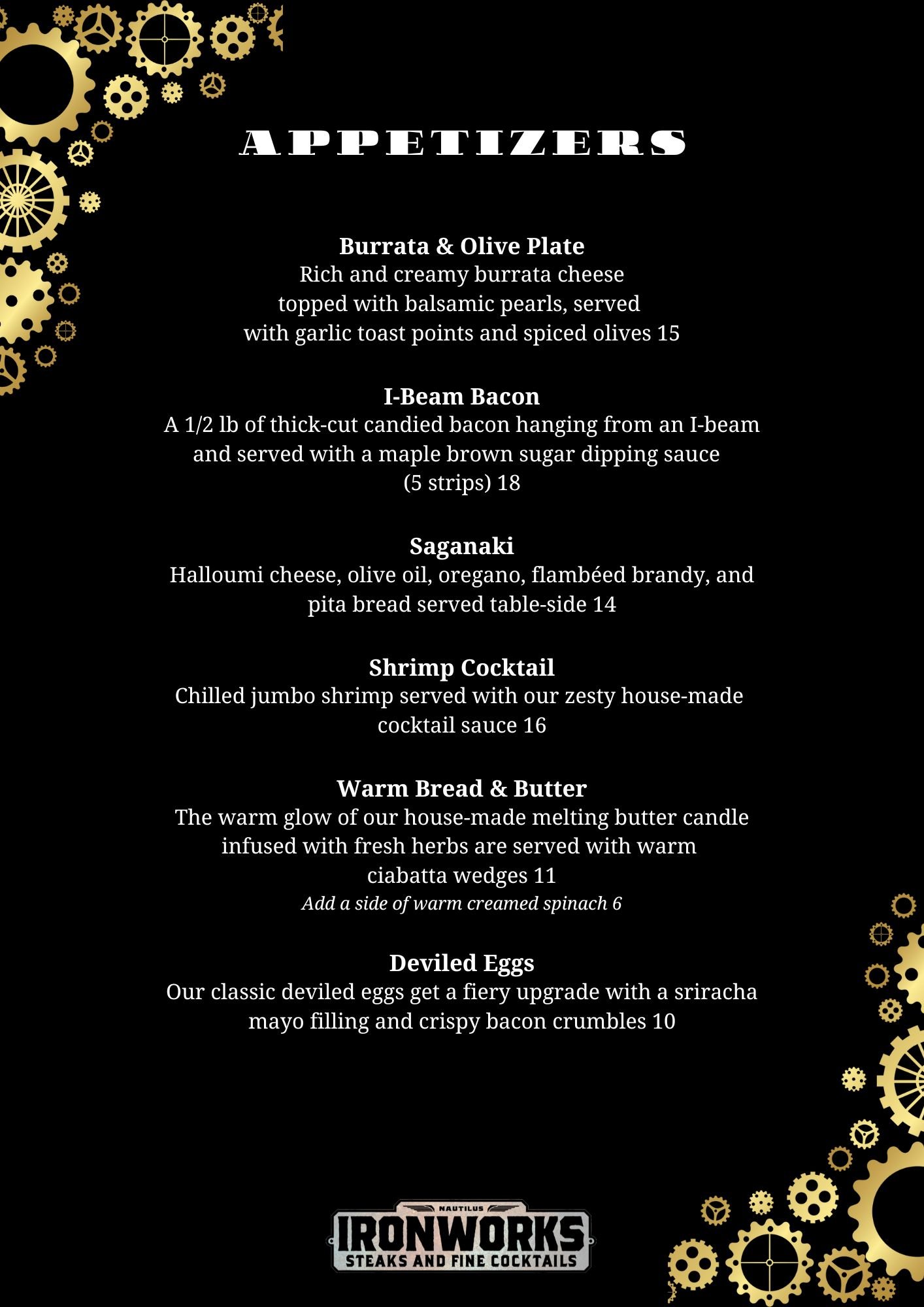 APPETIZERS

Burrata & Olive Plate
Rich and creamy burrata cheese topped with balsamic pearls, served with garlic toast points and spiced olives 15

I-Beam Bacon
A 1/2 lb of thick-cut candied bacon hanging from an I-beam and served with a maple brown sugar dipping sauce (5 strips) 18

Saganaki
Halloumi cheese, olive oil, oregano, flambéed brandy, and pita bread served table-side 14

Shrimp Cocktail
Chilled jumbo shrimp served with our zesty house-made cocktail sauce 16

Warm Bread & Butter
The warm glow of our house-made melting butter candle infused with fresh herbs are served with warm ciabatta wedges 11
Add a side of warm creamed spinach 6

Deviled Eggs
Our classic deviled eggs get a fiery upgrade with a sriracha mayo filling and crispy bacon crumbles 10

NAUTILUS
IRONWORKS
STEAKS AND FINE COCKTAILS